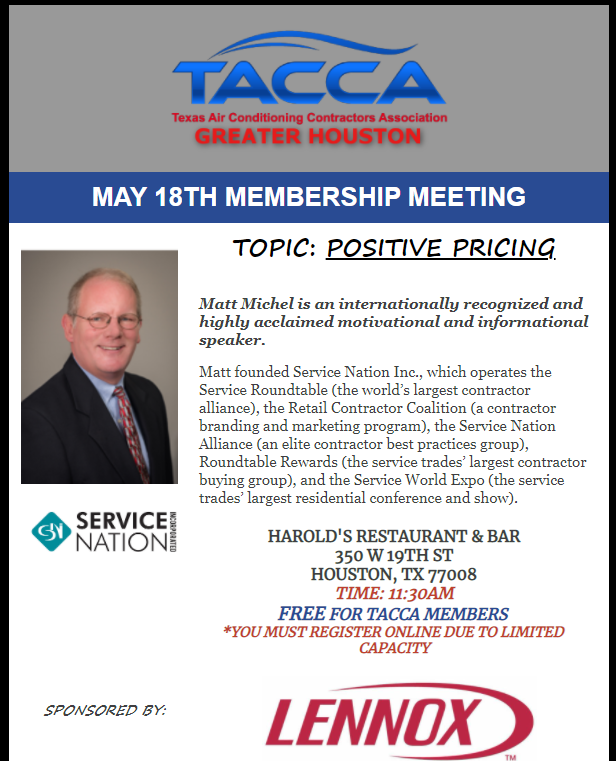 TACCA
Texas Air Conditioning Contractors Association
GREATER HOUSTON

MAY 18TH MEMBERSHIP MEETING

TOPIC: POSITIVE PRICING

Matt Michel is an internationally recognized and highly acclaimed motivational and informational speaker.

Matt founded Service Nation Inc., which operates the Service Roundtable (the world's largest contractor alliance), the Retail Contractor Coalition (a contractor branding and marketing program), the Service Nation Alliance (an elite contractor best practices group), Roundtable Rewards (the service trades' largest contractor buying group), and the Service World Expo (the service trades' largest residential conference and show).

SN SERVICE NATION INCORPORATED

HAROLD'S RESTAURANT & BAR
350 W 19TH ST
HOUSTON, TX 77008
TIME: 11:30AM
FREE FOR TACCA MEMBERS
*YOU MUST REGISTER ONLINE DUE TO LIMITED CAPACITY

SPONSORED BY:

LENNOX ™